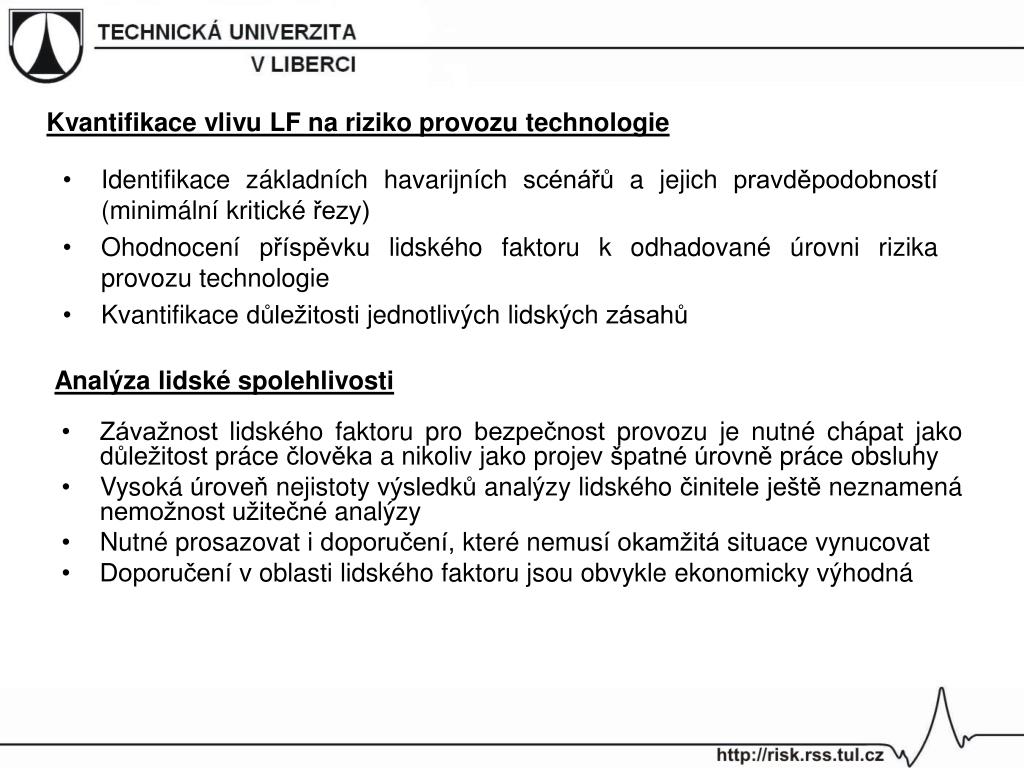 TECHNICKÁ UNIVERZITA
V LIBERCI

Kvantifikace vlivu LF na riziko provozu technologie

• Identifikace základních havarijních scénářů a jejich pravděpodobností (minimální kritické řezy)
• Ohodnocení příspěvku lidského faktoru k odhadované úrovni rizika provozu technologie
• Kvantifikace důležitosti jednotlivých lidských zásahů

Analýza lidské spolehlivosti

• Závažnost lidského faktoru pro bezpečnost provozu je nutné chápat jako důležitost práce člověka a nikoliv jako projev špatné úrovně práce obsluhy
• Vysoká úroveň nejistoty výsledků analýzy lidského činitele ještě neznamená nemožnost užitečné analýzy
• Nutné prosazovat i doporučení, které nemusí okamžitá situace vynucovat
• Doporučení v oblasti lidského faktoru jsou obvykle ekonomicky výhodná

http://risk.rss.tul.cz